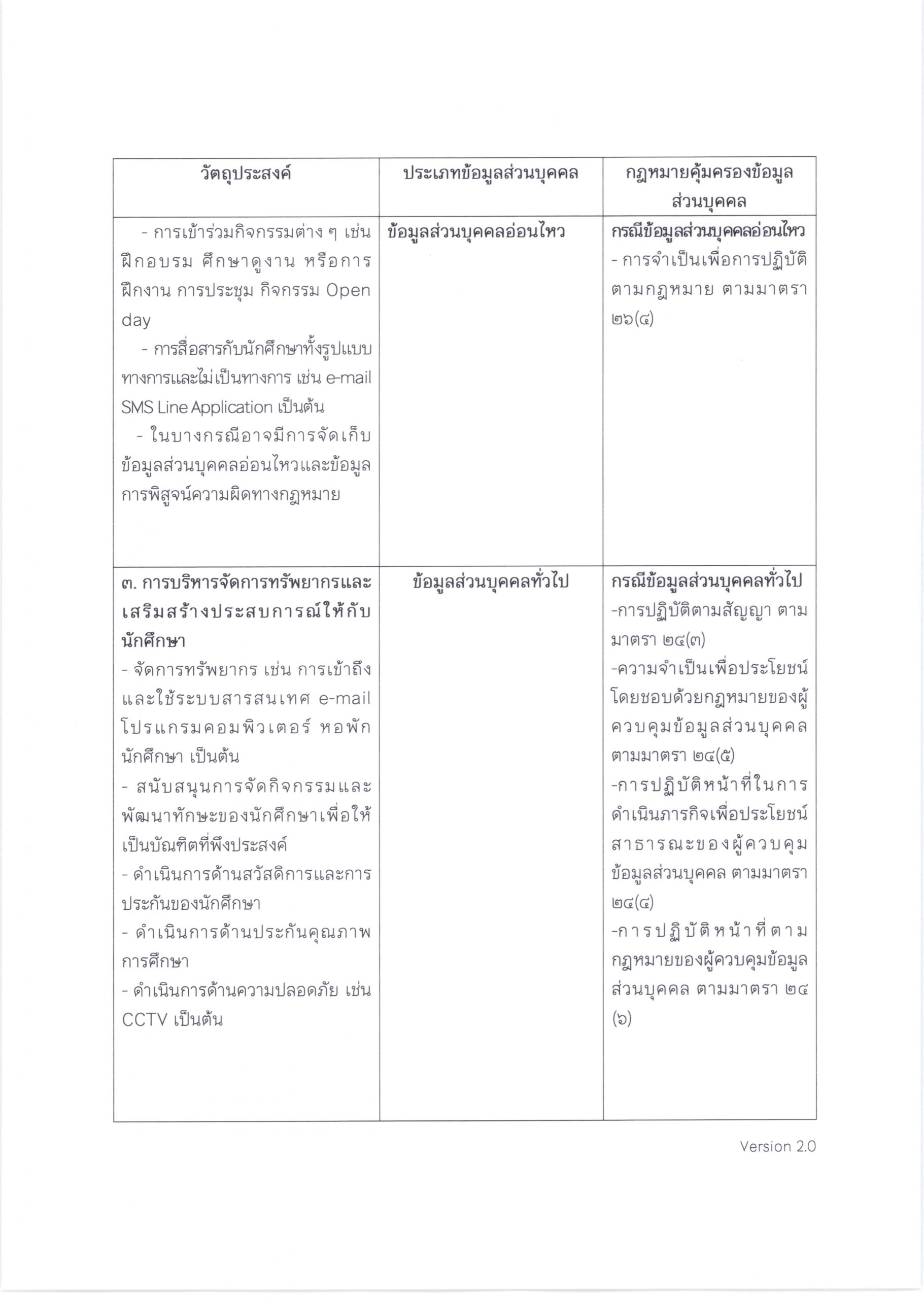 | วัตถุประสงค์ | ประเภทข้อมูลส่วนบุคคล | กฎหมายคุ้มครองข้อมูลส่วนบุคคล |
|---|---|---|
| - การเข้าร่วมกิจกรรมต่าง ๆ เช่น ฝึกอบรม ศึกษาดูงาน หรือการฝึกงาน การประชุม กิจกรรม Open day - การสื่อสารกับนักศึกษาทั้งรูปแบบทางการและไม่เป็นทางการ เช่น e-mail SMS Line Application เป็นต้น - ในบางกรณีอาจมีการจัดเก็บข้อมูลส่วนบุคคลอ่อนไหวและข้อมูลการพิสูจน์ความผิดทางกฎหมาย | ข้อมูลส่วนบุคคลอ่อนไหว | กรณีข้อมูลส่วนบุคคลอ่อนไหว - การจำเป็นเพื่อการปฏิบัติตามกฎหมาย ตามมาตรา ๒๖(๔) |
| ๓. การบริหารจัดการทรัพยากรและเสริมสร้างประสบการณ์ให้กับนักศึกษา - จัดการทรัพยากร เช่น การเข้าถึงและใช้ระบบสารสนเทศ e-mail โปรแกรมคอมพิวเตอร์ หอพักนักศึกษา เป็นต้น - สนับสนุนการจัดกิจกรรมและพัฒนาทักษะของนักศึกษาเพื่อให้เป็นบัณฑิตที่พึงประสงค์ - ดำเนินการด้านสวัสดิการและการประกันของนักศึกษา - ดำเนินการด้านประกันคุณภาพการศึกษา - ดำเนินการด้านความปลอดภัย เช่น CCTV เป็นต้น | ข้อมูลส่วนบุคคลทั่วไป | กรณีข้อมูลส่วนบุคคลทั่วไป -การปฏิบัติตามสัญญา ตามมาตรา ๒๔(๓) -ความจำเป็นเพื่อประโยชน์โดยชอบด้วยกฎหมายของผู้ควบคุมข้อมูลส่วนบุคคล ตามมาตรา ๒๔(๕) -การปฏิบัติหน้าที่ในการดำเนินภารกิจเพื่อประโยชน์สาธารณะของผู้ควบคุมข้อมูลส่วนบุคคล ตามมาตรา ๒๔(๔) -การปฏิบัติหน้าที่ตามกฎหมายของผู้ควบคุมข้อมูลส่วนบุคคล ตามมาตรา ๒๔ (๖) |

Version 2.0